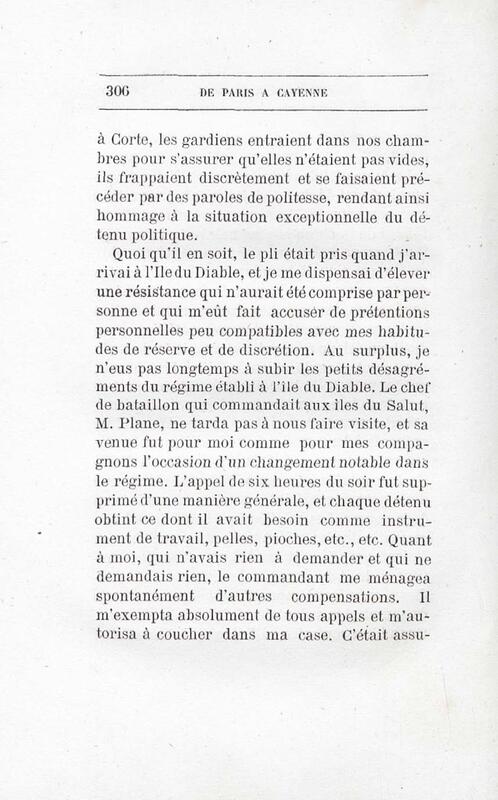 306 DE PARIS A CAYENNE

à Corte, les gardiens entraient dans nos chambres pour s'assurer qu'elles n'étaient pas vides, ils frappaient discrètement et se faisaient précéder par des paroles de politesse, rendant ainsi hommage à la situation exceptionnelle du détenu politique.

Quoi qu'il en soit, le pli était pris quand j'arrivai à l'Ile du Diable, et je me dispensai d'élever une résistance qui n'aurait été comprise par personne et qui m'eût fait accuser de prétentions personnelles peu compatibles avec mes habitudes de réserve et de discrétion. Au surplus, je n'eus pas longtemps à subir les petits désagréments du régime établi à l'île du Diable. Le chef de bataillon qui commandait aux îles du Salut, M. Plane, ne tarda pas à nous faire visite, et sa venue fut pour moi comme pour mes compagnons l'occasion d'un changement notable dans le régime. L'appel de six heures du soir fut supprimé d'une manière générale, et chaque détenu obtint ce dont il avait besoin comme instrument de travail, pelles, pioches, etc., etc. Quant à moi, qui n'avais rien à demander et qui ne demandais rien, le commandant me ménagea spontanément d'autres compensations. Il m'exempta absolument de tous appels et m'autorisa à coucher dans ma case. C'était assu-